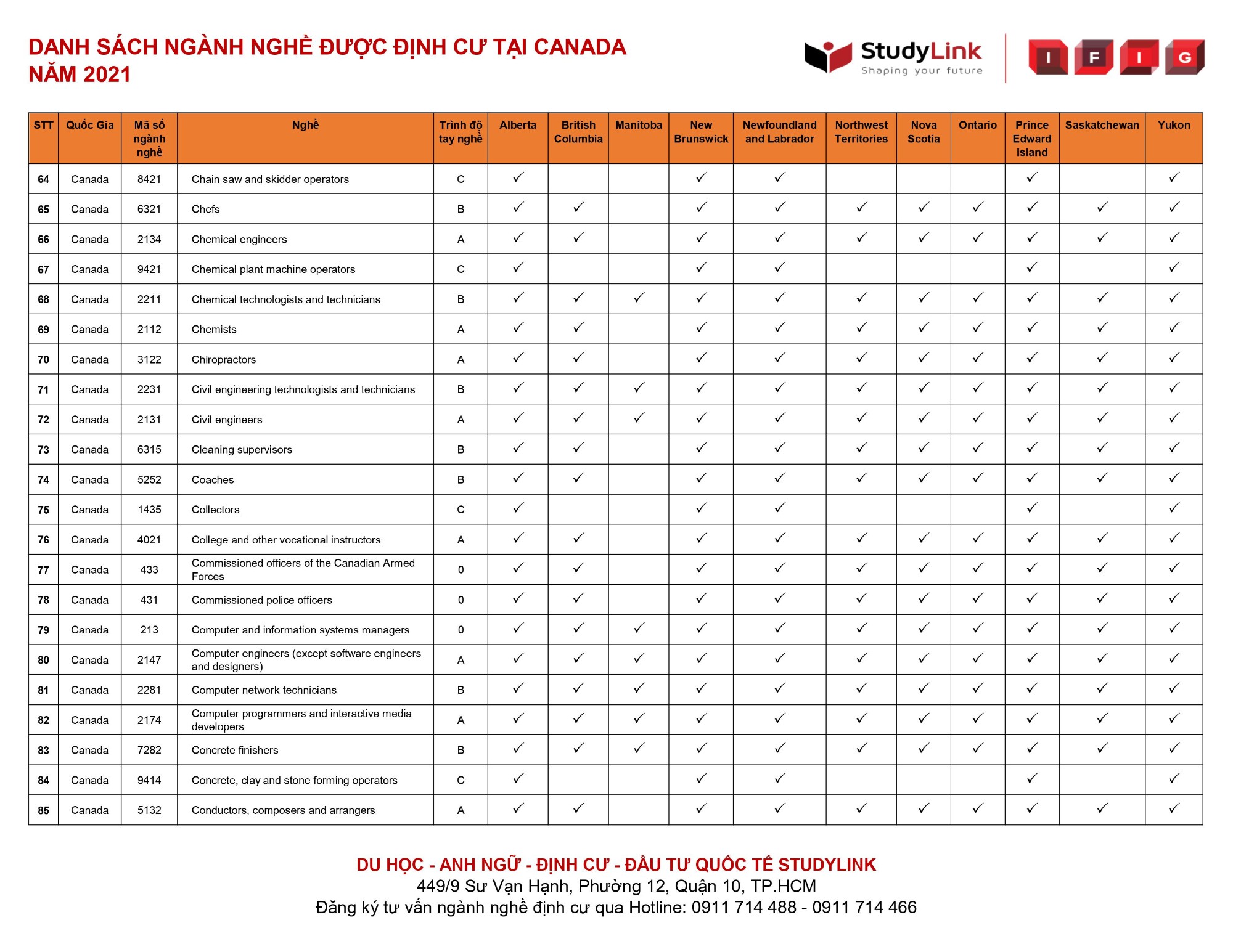 DANH SÁCH NGÀNH NGHỀ ĐƯỢC ĐỊNH CƯ TẠI CANADA NĂM 2021

StudyLink
Shaping your future

I F I G

| STT | Quốc Gia | Mã số ngành nghề | Nghề | Trình độ tay nghề | Alberta | British Columbia | Manitoba | New Brunswick | Newfoundland and Labrador | Northwest Territories | Nova Scotia | Ontario | Prince Edward Island | Saskatchewan | Yukon |
|---|---|---|---|---|---|---|---|---|---|---|---|---|---|---|---|
| 64 | Canada | 8421 | Chain saw and skidder operators | C | ✓ | | | ✓ | ✓ | | | | ✓ | | ✓ |
| 65 | Canada | 6321 | Chefs | B | ✓ | ✓ | | ✓ | ✓ | ✓ | ✓ | ✓ | ✓ | ✓ | ✓ |
| 66 | Canada | 2134 | Chemical engineers | A | ✓ | ✓ | | ✓ | ✓ | ✓ | ✓ | ✓ | ✓ | ✓ | ✓ |
| 67 | Canada | 9421 | Chemical plant machine operators | C | ✓ | | | ✓ | ✓ | | | | ✓ | | ✓ |
| 68 | Canada | 2211 | Chemical technologists and technicians | B | ✓ | ✓ | ✓ | ✓ | ✓ | ✓ | ✓ | ✓ | ✓ | ✓ | ✓ |
| 69 | Canada | 2112 | Chemists | A | ✓ | ✓ | | ✓ | ✓ | ✓ | ✓ | ✓ | ✓ | ✓ | ✓ |
| 70 | Canada | 3122 | Chiropractors | A | ✓ | ✓ | | ✓ | ✓ | ✓ | ✓ | ✓ | ✓ | ✓ | ✓ |
| 71 | Canada | 2231 | Civil engineering technologists and technicians | B | ✓ | ✓ | ✓ | ✓ | ✓ | ✓ | ✓ | ✓ | ✓ | ✓ | ✓ |
| 72 | Canada | 2131 | Civil engineers | A | ✓ | ✓ | ✓ | ✓ | ✓ | ✓ | ✓ | ✓ | ✓ | ✓ | ✓ |
| 73 | Canada | 6315 | Cleaning supervisors | B | ✓ | ✓ | | ✓ | ✓ | ✓ | ✓ | ✓ | ✓ | ✓ | ✓ |
| 74 | Canada | 5252 | Coaches | B | ✓ | ✓ | | ✓ | ✓ | ✓ | ✓ | ✓ | ✓ | ✓ | ✓ |
| 75 | Canada | 1435 | Collectors | C | ✓ | | | ✓ | ✓ | | | | ✓ | | ✓ |
| 76 | Canada | 4021 | College and other vocational instructors | A | ✓ | ✓ | | ✓ | ✓ | ✓ | ✓ | ✓ | ✓ | ✓ | ✓ |
| 77 | Canada | 433 | Commissioned officers of the Canadian Armed Forces | 0 | ✓ | ✓ | | ✓ | ✓ | ✓ | ✓ | ✓ | ✓ | ✓ | ✓ |
| 78 | Canada | 431 | Commissioned police officers | 0 | ✓ | ✓ | | ✓ | ✓ | ✓ | ✓ | ✓ | ✓ | ✓ | ✓ |
| 79 | Canada | 213 | Computer and information systems managers | 0 | ✓ | ✓ | ✓ | ✓ | ✓ | ✓ | ✓ | ✓ | ✓ | ✓ | ✓ |
| 80 | Canada | 2147 | Computer engineers (except software engineers and designers) | A | ✓ | ✓ | ✓ | ✓ | ✓ | ✓ | ✓ | ✓ | ✓ | ✓ | ✓ |
| 81 | Canada | 2281 | Computer network technicians | B | ✓ | ✓ | ✓ | ✓ | ✓ | ✓ | ✓ | ✓ | ✓ | ✓ | ✓ |
| 82 | Canada | 2174 | Computer programmers and interactive media developers | A | ✓ | ✓ | ✓ | ✓ | ✓ | ✓ | ✓ | ✓ | ✓ | ✓ | ✓ |
| 83 | Canada | 7282 | Concrete finishers | B | ✓ | ✓ | ✓ | ✓ | ✓ | ✓ | ✓ | ✓ | ✓ | ✓ | ✓ |
| 84 | Canada | 9414 | Concrete, clay and stone forming operators | C | ✓ | | | ✓ | ✓ | | | | ✓ | | ✓ |
| 85 | Canada | 5132 | Conductors, composers and arrangers | A | ✓ | ✓ | | ✓ | ✓ | ✓ | ✓ | ✓ | ✓ | ✓ | ✓ |

DU HỌC - ANH NGỮ - ĐỊNH CƯ - ĐẦU TƯ QUỐC TẾ STUDYLINK
449/9 Sư Vạn Hạnh, Phường 12, Quận 10, TP.HCM
Đăng ký tư vấn ngành nghề định cư qua Hotline: 0911 714 488 - 0911 714 466